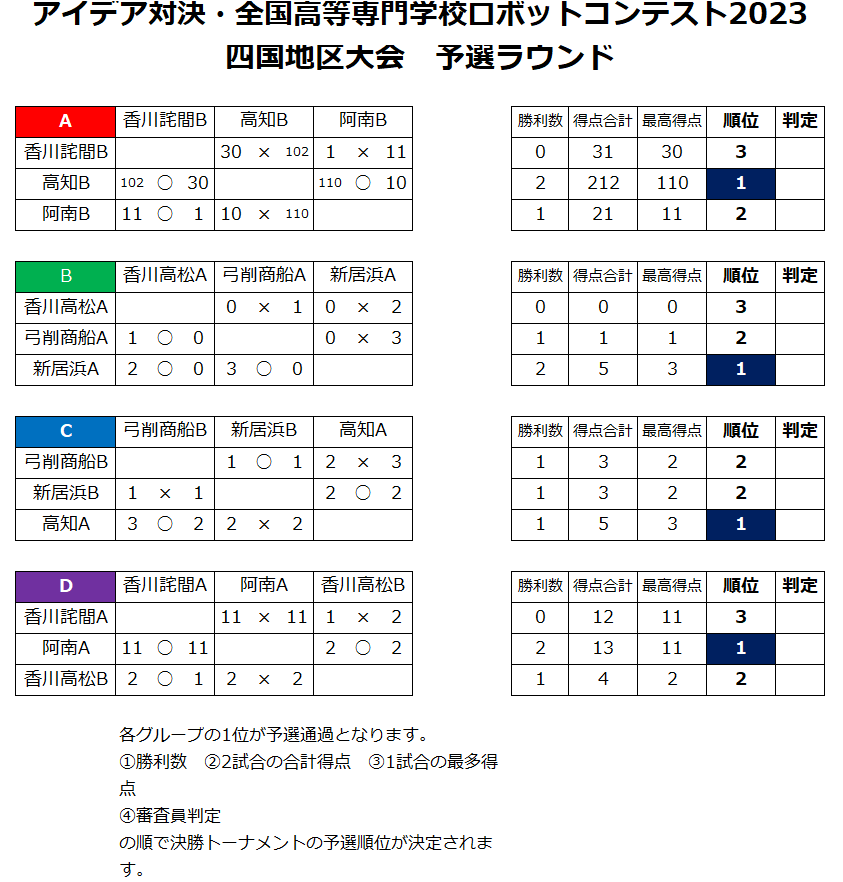 アイデア対決・全国高等専門学校ロボットコンテスト2023
四国地区大会　予選ラウンド

| A | 香川詫間B | 高知B | 阿南B |
|---|---|---|---|
| 香川詫間B | | 30 × 102 | 1 × 11 |
| 高知B | 102 ○ 30 | | 110 ○ 10 |
| 阿南B | 11 ○ 1 | 10 × 110 | |

| 勝利数 | 得点合計 | 最高得点 | 順位 | 判定 |
|---|---|---|---|---|
| 0 | 31 | 30 | 3 | |
| 2 | 212 | 110 | 1 | |
| 1 | 21 | 11 | 2 | |

| B | 香川高松A | 弓削商船A | 新居浜A |
|---|---|---|---|
| 香川高松A | | 0 × 1 | 0 × 2 |
| 弓削商船A | 1 ○ 0 | | 0 × 3 |
| 新居浜A | 2 ○ 0 | 3 ○ 0 | |

| 勝利数 | 得点合計 | 最高得点 | 順位 | 判定 |
|---|---|---|---|---|
| 0 | 0 | 0 | 3 | |
| 1 | 1 | 1 | 2 | |
| 2 | 5 | 3 | 1 | |

| C | 弓削商船B | 新居浜B | 高知A |
|---|---|---|---|
| 弓削商船B | | 1 ○ 1 | 2 × 3 |
| 新居浜B | 1 × 1 | | 2 ○ 2 |
| 高知A | 3 ○ 2 | 2 × 2 | |

| 勝利数 | 得点合計 | 最高得点 | 順位 | 判定 |
|---|---|---|---|---|
| 1 | 3 | 2 | 2 | |
| 1 | 3 | 2 | 2 | |
| 1 | 5 | 3 | 1 | |

| D | 香川詫間A | 阿南A | 香川高松B |
|---|---|---|---|
| 香川詫間A | | 11 × 11 | 1 × 2 |
| 阿南A | 11 ○ 11 | | 2 ○ 2 |
| 香川高松B | 2 ○ 1 | 2 × 2 | |

| 勝利数 | 得点合計 | 最高得点 | 順位 | 判定 |
|---|---|---|---|---|
| 0 | 12 | 11 | 3 | |
| 2 | 13 | 11 | 1 | |
| 1 | 4 | 2 | 2 | |

各グループの1位が予選通過となります。
①勝利数　②2試合の合計得点　③1試合の最多得点
④審査員判定
の順で決勝トーナメントの予選順位が決定されます。